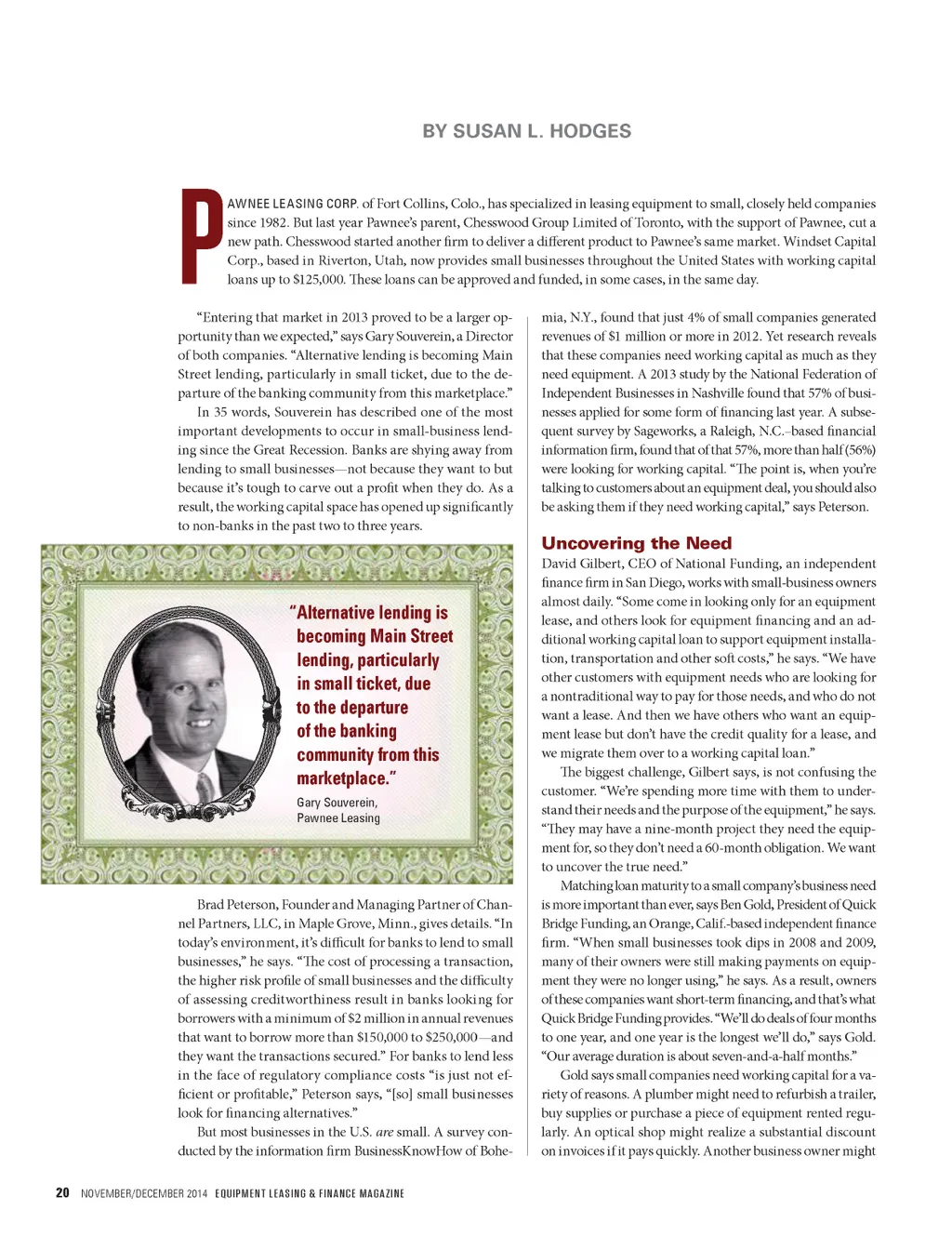 BY SUSAN L. HODGES

PAWNEE LEASING CORP. of Fort Collins, Colo., has specialized in leasing equipment to small, closely held companies since 1982. But last year Pawnee's parent, Chesswood Group Limited of Toronto, with the support of Pawnee, cut a new path. Chesswood started another firm to deliver a different product to Pawnee's same market. Windset Capital Corp., based in Riverton, Utah, now provides small businesses throughout the United States with working capital loans up to $125,000. These loans can be approved and funded, in some cases, in the same day.

"Entering that market in 2013 proved to be a larger opportunity than we expected," says Gary Souverein, a Director of both companies. "Alternative lending is becoming Main Street lending, particularly in small ticket, due to the departure of the banking community from this marketplace."

In 35 words, Souverein has described one of the most important developments to occur in small-business lending since the Great Recession. Banks are shying away from lending to small businesses—not because they want to but because it's tough to carve out a profit when they do. As a result, the working capital space has opened up significantly to non-banks in the past two to three years.

"Alternative lending is becoming Main Street lending, particularly in small ticket, due to the departure of the banking community from this marketplace."
Gary Souverein, Pawnee Leasing

Brad Peterson, Founder and Managing Partner of Channel Partners, LLC, in Maple Grove, Minn., gives details. "In today's environment, it's difficult for banks to lend to small businesses," he says. "The cost of processing a transaction, the higher risk profile of small businesses and the difficulty of assessing creditworthiness result in banks looking for borrowers with a minimum of $2 million in annual revenues that want to borrow more than $150,000 to $250,000—and they want the transactions secured." For banks to lend less in the face of regulatory compliance costs "is just not efficient or profitable," Peterson says, "[so] small businesses look for financing alternatives."

But most businesses in the U.S. are small. A survey conducted by the information firm BusinessKnowHow of Bohemia, N.Y., found that just 4% of small companies generated revenues of $1 million or more in 2012. Yet research reveals that these companies need working capital as much as they need equipment. A 2013 study by the National Federation of Independent Businesses in Nashville found that 57% of businesses applied for some form of financing last year. A subsequent survey by Sageworks, a Raleigh, N.C.–based financial information firm, found that of that 57%, more than half (56%) were looking for working capital. "The point is, when you're talking to customers about an equipment deal, you should also be asking them if they need working capital," says Peterson.

Uncovering the Need
David Gilbert, CEO of National Funding, an independent finance firm in San Diego, works with small-business owners almost daily. "Some come in looking only for an equipment lease, and others look for equipment financing and an additional working capital loan to support equipment installation, transportation and other soft costs," he says. "We have other customers with equipment needs who are looking for a nontraditional way to pay for those needs, and who do not want a lease. And then we have others who want an equipment lease but don't have the credit quality for a lease, and we migrate them over to a working capital loan."

The biggest challenge, Gilbert says, is not confusing the customer. "We're spending more time with them to understand their needs and the purpose of the equipment," he says. "They may have a nine-month project they need the equipment for, so they don't need a 60-month obligation. We want to uncover the true need."

Matching loan maturity to a small company's business need is more important than ever, says Ben Gold, President of Quick Bridge Funding, an Orange, Calif.-based independent finance firm. "When small businesses took dips in 2008 and 2009, many of their owners were still making payments on equipment they were no longer using," he says. As a result, owners of these companies want short-term financing, and that's what Quick Bridge Funding provides. "We'll do deals of four months to one year, and one year is the longest we'll do," says Gold. "Our average duration is about seven-and-a-half months."

Gold says small companies need working capital for a variety of reasons. A plumber might need to refurbish a trailer, buy supplies or purchase a piece of equipment rented regularly. An optical shop might realize a substantial discount on invoices if it pays quickly. Another business owner might

20 NOVEMBER/DECEMBER 2014 EQUIPMENT LEASING & FINANCE MAGAZINE